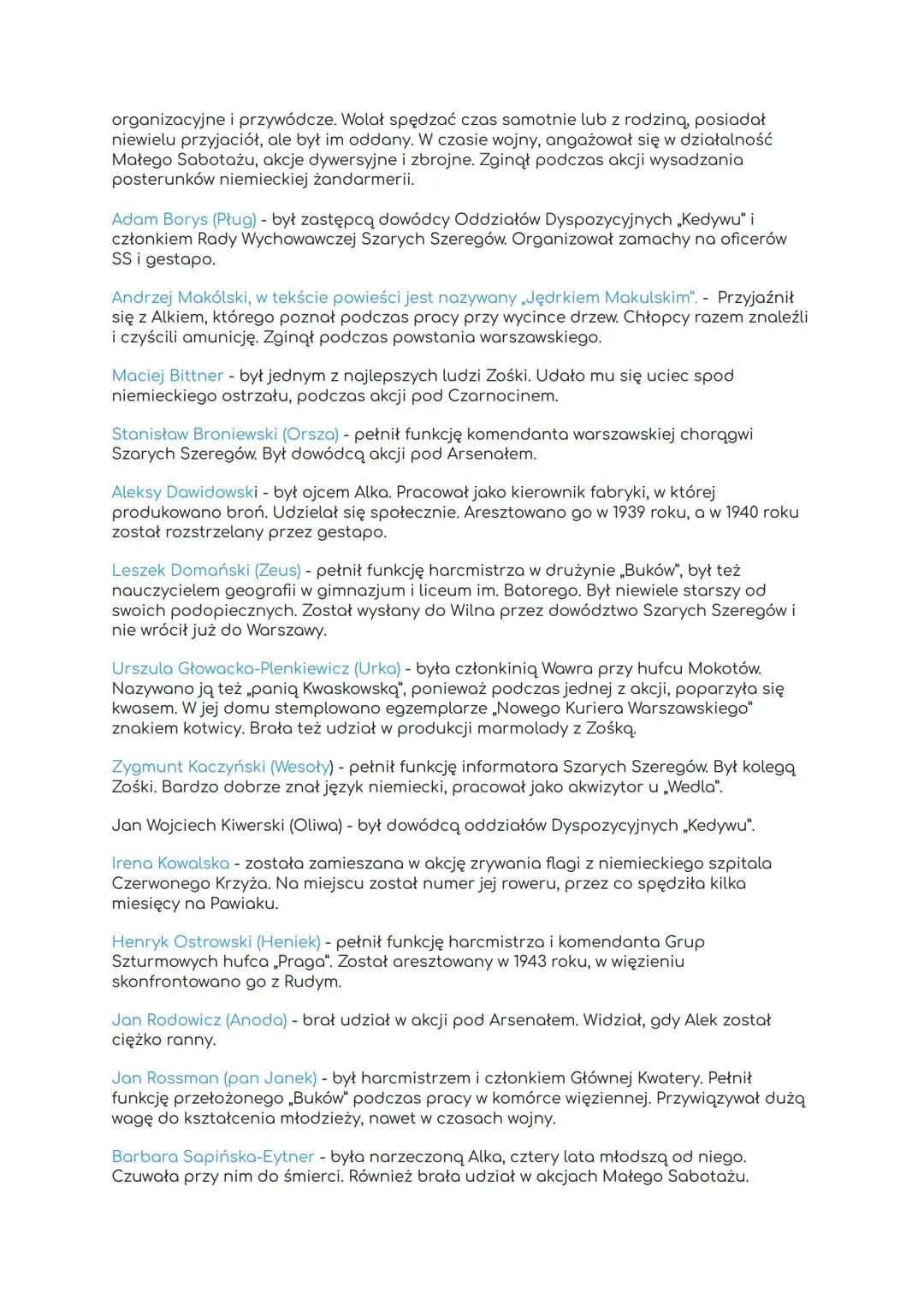 organizacyjne i przywódcze. Wolał spędzać czas samotnie lub z rodziną, posiadał niewielu przyjaciół, ale był im oddany. W czasie wojny, angażował się w działalność Małego Sabotażu, akcje dywersyjne i zbrojne. Zginął podczas akcji wysadzania posterunków niemieckiej żandarmerii.

Adam Borys (Pług) - był zastępcą dowódcy Oddziałów Dyspozycyjnych „Kedywu" i członkiem Rady Wychowawczej Szarych Szeregów. Organizował zamachy na oficerów SS i gestapo.

Andrzej Makólski, w tekście powieści jest nazywany „Jędrkiem Makulskim". - Przyjaźnił się z Alkiem, którego poznał podczas pracy przy wycince drzew. Chłopcy razem znaleźli i czyścili amunicję. Zginął podczas powstania warszawskiego.

Maciej Bittner - był jednym z najlepszych ludzi Zośki. Udało mu się uciec spod niemieckiego ostrzału, podczas akcji pod Czarnocinem.

Stanisław Broniewski (Orsza) - pełnił funkcję komendanta warszawskiej chorągwi Szarych Szeregów. Był dowódcą akcji pod Arsenałem.

Aleksy Dawidowski - był ojcem Alka. Pracował jako kierownik fabryki, w której produkowano broń. Udzielał się społecznie. Aresztowano go w 1939 roku, a w 1940 roku został rozstrzelany przez gestapo.

Leszek Domański (Zeus) - pełnił funkcję harcmistrza w drużynie „Buków", był też nauczycielem geografii w gimnazjum i liceum im. Batorego. Był niewiele starszy od swoich podopiecznych. Został wysłany do Wilna przez dowództwo Szarych Szeregów i nie wrócił już do Warszawy.

Urszula Głowacka-Plenkiewicz (Urka) - była członkinią Wawra przy hufcu Mokotów. Nazywano ją też „panią Kwaskowską", ponieważ podczas jednej z akcji, poparzyła się kwasem. W jej domu stemplowano egzemplarze „Nowego Kuriera Warszawskiego" znakiem kotwicy. Brała też udział w produkcji marmolady z Zośką.

Zygmunt Kaczyński (Wesoły) - pełnił funkcję informatora Szarych Szeregów. Był kolegą Zośki. Bardzo dobrze znał język niemiecki, pracował jako akwizytor u „Wedla".

Jan Wojciech Kiwerski (Oliwa) - był dowódcą oddziałów Dyspozycyjnych „Kedywu".

Irena Kowalska - została zamieszana w akcję zrywania flagi z niemieckiego szpitala Czerwonego Krzyża. Na miejscu został numer jej roweru, przez co spędziła kilka miesięcy na Pawiaku.

Henryk Ostrowski (Heniek) - pełnił funkcję harcmistrza i komendanta Grup Szturmowych hufca „Praga". Został aresztowany w 1943 roku, w więzieniu skonfrontowano go z Rudym.

Jan Rodowicz (Anoda) - brał udział w akcji pod Arsenałem. Widział, gdy Alek został ciężko ranny.

Jan Rossman (pan Janek) - był harcmistrzem i członkiem Głównej Kwatery. Pełnił funkcję przełożonego „Buków" podczas pracy w komórce więziennej. Przywiązywał dużą wagę do kształcenia młodzieży, nawet w czasach wojny.

Barbara Sapińska-Eytner - była narzeczoną Alka, cztery lata młodszą od niego. Czuwała przy nim do śmierci. Również brała udział w akcjach Małego Sabotażu.